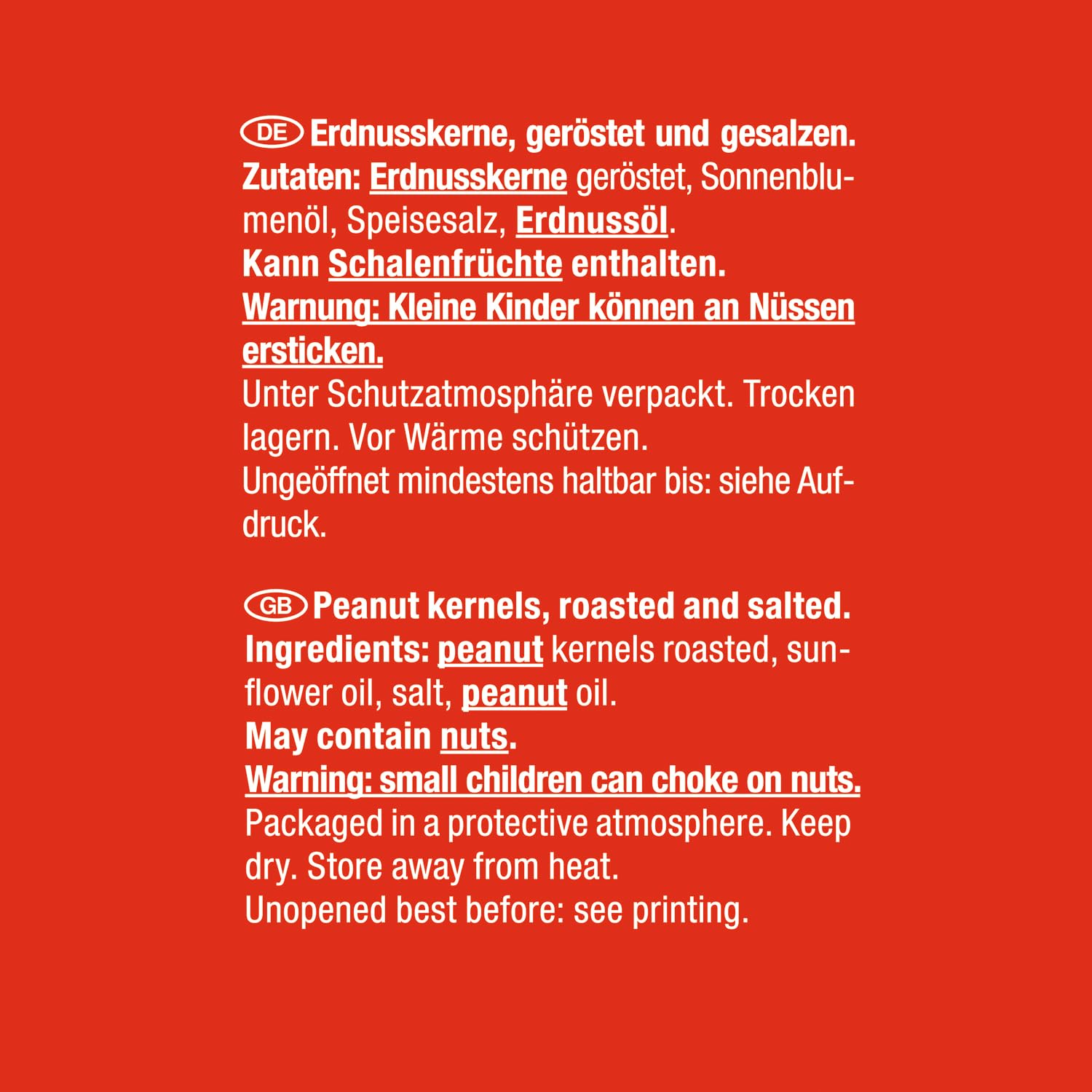 DE Erdnusskerne, geröstet und gesalzen.
Zutaten: Erdnusskerne geröstet, Sonnenblumenöl, Speisesalz, Erdnussöl.
Kann Schalenfrüchte enthalten.
Warnung: Kleine Kinder können an Nüssen ersticken.
Unter Schutzatmosphäre verpackt. Trocken lagern. Vor Wärme schützen.
Ungeöffnet mindestens haltbar bis: siehe Aufdruck.

GB Peanut kernels, roasted and salted.
Ingredients: peanut kernels roasted, sunflower oil, salt, peanut oil.
May contain nuts.
Warning: small children can choke on nuts.
Packaged in a protective atmosphere. Keep dry. Store away from heat.
Unopened best before: see printing.